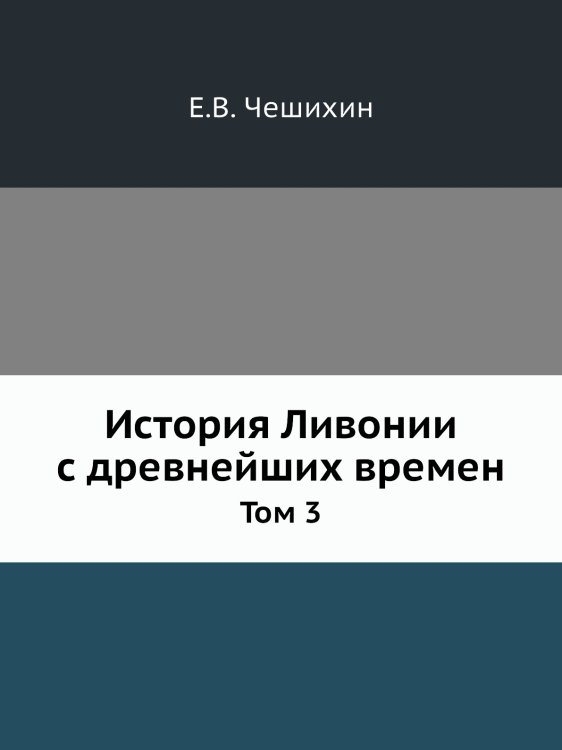 Е.В. Чешихин

История Ливонии с древнейших времен
Том 3